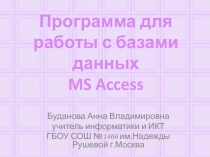 Программа для работы с базами данных
MS Access

Буданова Анна Владимировна
учитель информатики и ИКТ
ГБОУ СОШ №1466 им.Надежды Рушевой г.Москва